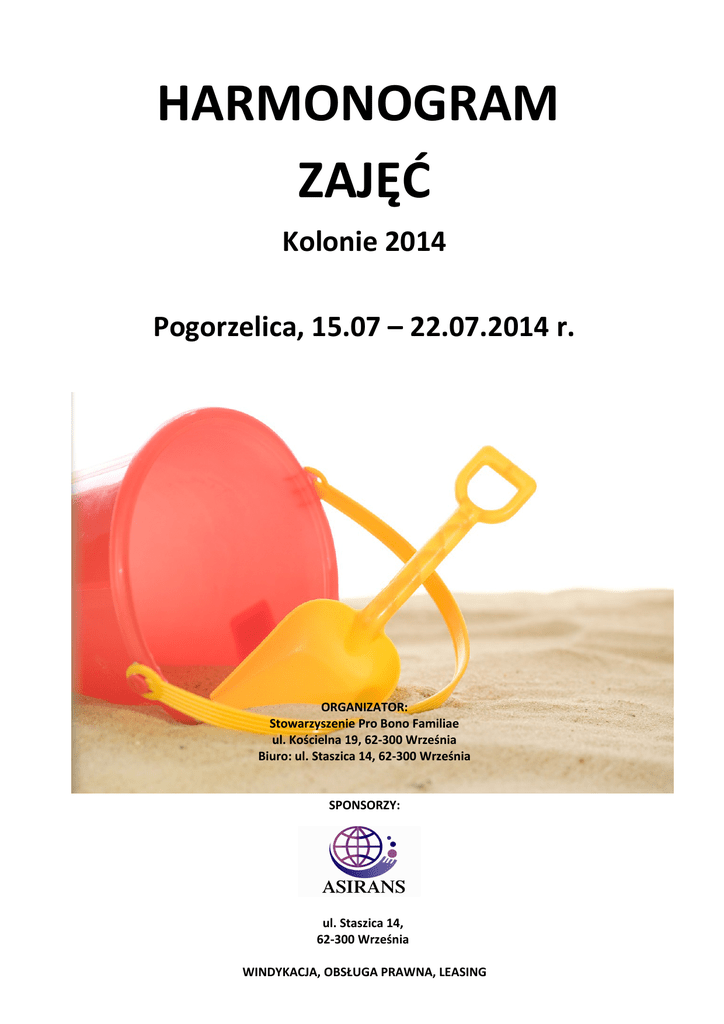 HARMONOGRAM
ZAJĘĆ

Kolonie 2014

Pogorzelica, 15.07 – 22.07.2014 r.

ORGANIZATOR:
Stowarzyszenie Pro Bono Familiae
ul. Kościelna 19, 62-300 Września
Biuro: ul. Staszica 14, 62-300 Września

SPONSORZY:

ASIRANS

ul. Staszica 14,
62-300 Września

WINDYKACJA, OBSŁUGA PRAWNA, LEASING